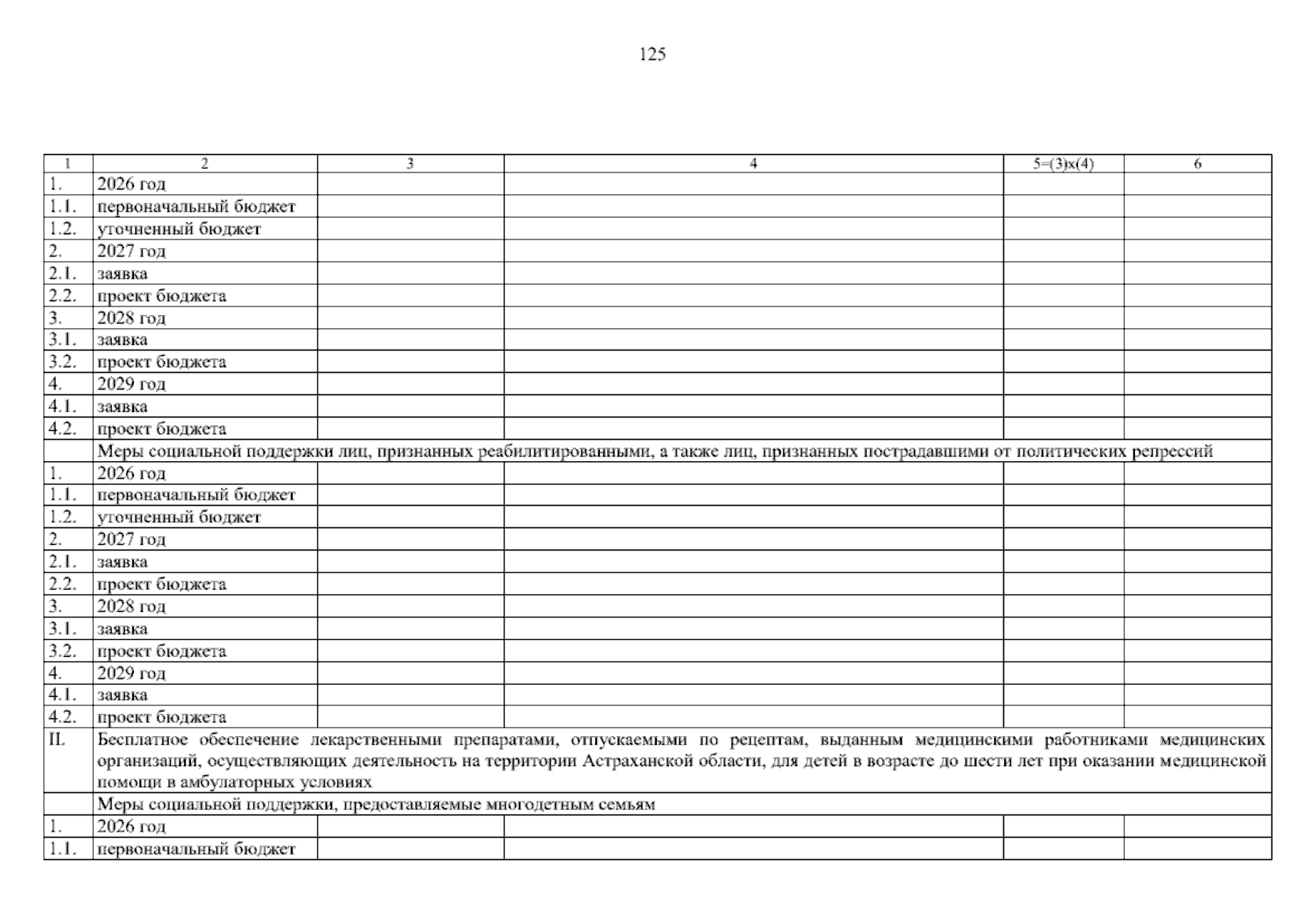 125

| 1 | 2 | 3 | 4 | 5=(3)x(4) | 6 |
|---|---|---|---|---|---|
| 1. | 2026 год | | | | |
| 1.1. | первоначальный бюджет | | | | |
| 1.2. | уточненный бюджет | | | | |
| 2. | 2027 год | | | | |
| 2.1. | заявка | | | | |
| 2.2. | проект бюджета | | | | |
| 3. | 2028 год | | | | |
| 3.1. | заявка | | | | |
| 3.2. | проект бюджета | | | | |
| 4. | 2029 год | | | | |
| 4.1. | заявка | | | | |
| 4.2. | проект бюджета | | | | |
| | Меры социальной поддержки лиц, признанных реабилитированными, а также лиц, признанных пострадавшими от политических репрессий | | | | |
| 1. | 2026 год | | | | |
| 1.1. | первоначальный бюджет | | | | |
| 1.2. | уточненный бюджет | | | | |
| 2. | 2027 год | | | | |
| 2.1. | заявка | | | | |
| 2.2. | проект бюджета | | | | |
| 3. | 2028 год | | | | |
| 3.1. | заявка | | | | |
| 3.2. | проект бюджета | | | | |
| 4. | 2029 год | | | | |
| 4.1. | заявка | | | | |
| 4.2. | проект бюджета | | | | |
| II. | Бесплатное обеспечение лекарственными препаратами, отпускаемыми по рецептам, выданным медицинскими работниками медицинских организаций, осуществляющих деятельность на территории Астраханской области, для детей в возрасте до шести лет при оказании медицинской помощи в амбулаторных условиях | | | | |
| | Меры социальной поддержки, предоставляемые многодетным семьям | | | | |
| 1. | 2026 год | | | | |
| 1.1. | первоначальный бюджет | | | | |